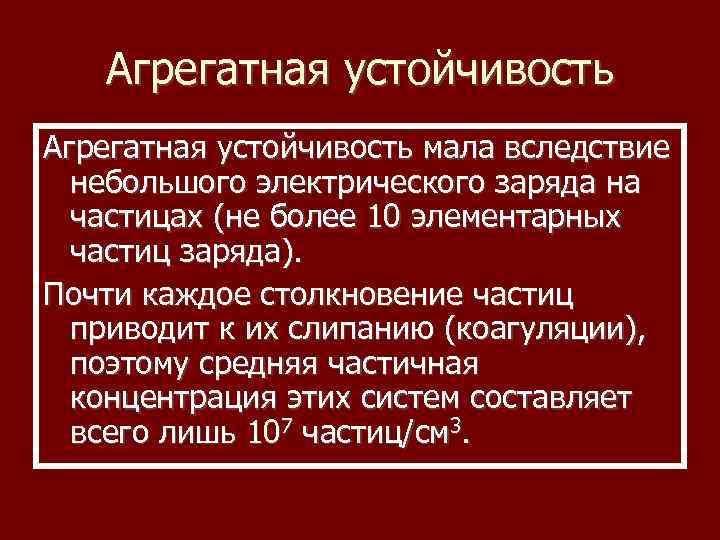 Агрегатная устойчивость

Агрегатная устойчивость мала вследствие небольшого электрического заряда на частицах (не более 10 элементарных частиц заряда).

Почти каждое столкновение частиц приводит к их слипанию (коагуляции), поэтому средняя частичная концентрация этих систем составляет всего лишь $10^7$ частиц/см$^3$.